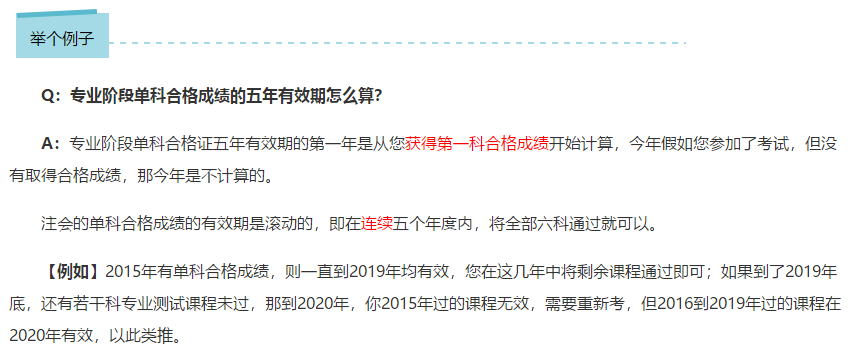 举个例子

Q：专业阶段单科合格成绩的五年有效期怎么算?

A：专业阶段单科合格证五年有效期的第一年是从您获得第一科合格成绩开始计算，今年假如您参加了考试，但没有取得合格成绩，那今年是不计算的。

注会的单科合格成绩的有效期是滚动的，即在连续五个年度内，将全部六科通过就可以。

【例如】2015年有单科合格成绩，则一直到2019年均有效，您在这几年中将剩余课程通过即可；如果到了2019年底，还有若干科专业测试课程未过，那到2020年，你2015年过的课程无效，需要重新考，但2016到2019年过的课程在2020年有效，以此类推。